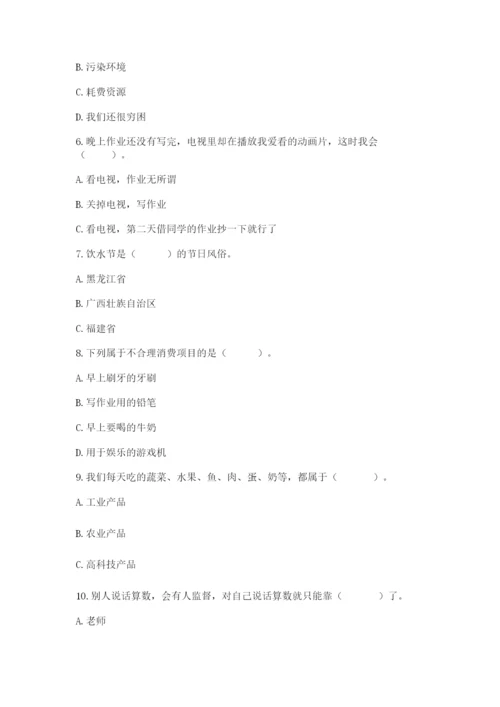 B. 污染环境

C. 耗费资源

D. 我们还很穷困

6. 晚上作业还没有写完，电视里却在播放我爱看的动画片，这时我会（　　）。

A. 看电视，作业无所谓

B. 关掉电视，写作业

C. 看电视，第二天借同学的作业抄一下就行了

7. 饮水节是（　　）的节日风俗。

A. 黑龙江省

B. 广西壮族自治区

C. 福建省

8. 下列属于不合理消费项目的是（　　）。

A. 早上刷牙的牙刷

B. 写作业用的铅笔

C. 早上要喝的牛奶

D. 用于娱乐的游戏机

9. 我们每天吃的蔬菜、水果、鱼、肉、蛋、奶等，都属于（　　）。

A. 工业产品

B. 农业产品

C. 高科技产品

10. 别人说话算数，会有人监督，对自己说话算数就只能靠（　　）了。

A. 老师